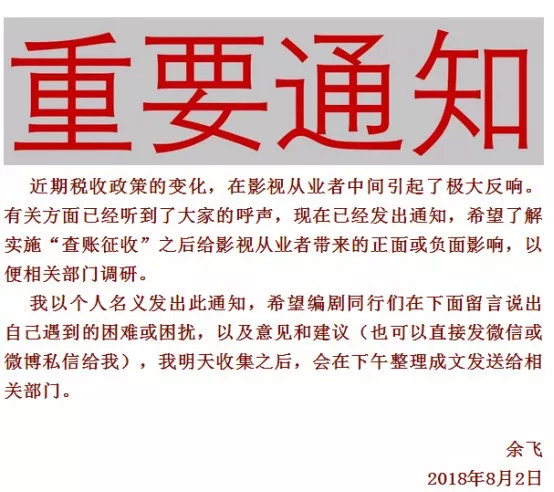 重要通知

近期税收政策的变化，在影视从业者中间引起了极大反响。有关方面已经听到了大家的呼声，现在已经发出通知，希望了解实施“查账征收”之后给影视从业者带来的正面或负面影响，以便相关部门调研。

我以个人名义发出此通知，希望编剧同行们在下面留言说出自己遇到的困难或困扰，以及意见和建议（也可以直接发微信或微博私信给我），我明天收集之后，会在下午整理成文发送给相关部门。

余飞
2018年8月2日